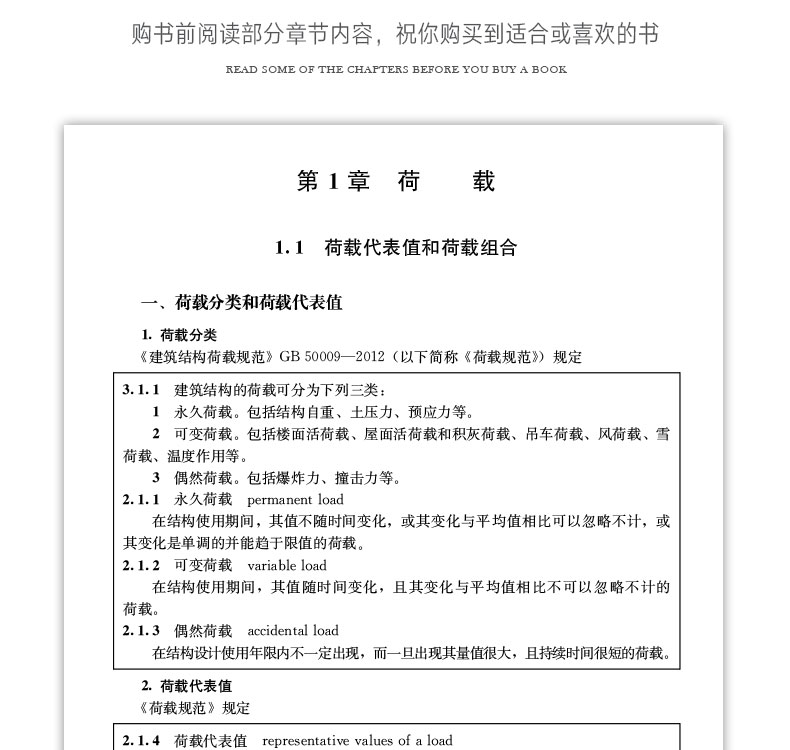 购书前阅读部分章节内容，祝你购买到适合或喜欢的书

READ SOME OF THE CHAPTERS BEFORE YOU BUY A BOOK

第 1 章 荷 载

1.1 荷载代表值和荷载组合

一、荷载分类和荷载代表值

1. 荷载分类

《建筑结构荷载规范》GB 50009—2012（以下简称《荷载规范》）规定

3.1.1 建筑结构的荷载可分为下列三类：

1 永久荷载。包括结构自重、土压力、预应力等。

2 可变荷载。包括楼面活荷载、屋面活荷载和积灰荷载、吊车荷载、风荷载、雪荷载、温度作用等。

3 偶然荷载。包括爆炸力、撞击力等。

2.1.1 永久荷载 permanent load

在结构使用期间，其值不随时间变化，或其变化与平均值相比可以忽略不计，或其变化是单调的并能趋于限值的荷载。

2.1.2 可变荷载 variable load

在结构使用期间，其值随时间变化，且其变化与平均值相比不可以忽略不计的荷载。

2.1.3 偶然荷载 accidental load

在结构设计使用年限内不一定出现，而一旦出现其量值很大，且持续时间很短的荷载。

2. 荷载代表值

《荷载规范》规定

2.1.4 荷载代表值 representative values of a load